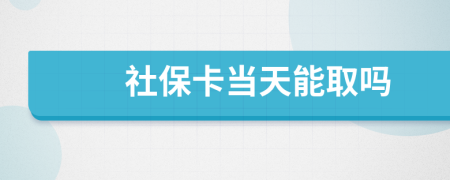 社保卡当天能取吗